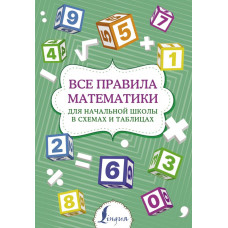 9
5
7
4
1
ВСЕ ПРАВИЛА МАТЕМАТИКИ
ДЛЯ НАЧАЛЬНОЙ ШКОЛЫ В СХЕМАХ И ТАБЛИЦАХ
2
6
3
8
0
Lingua